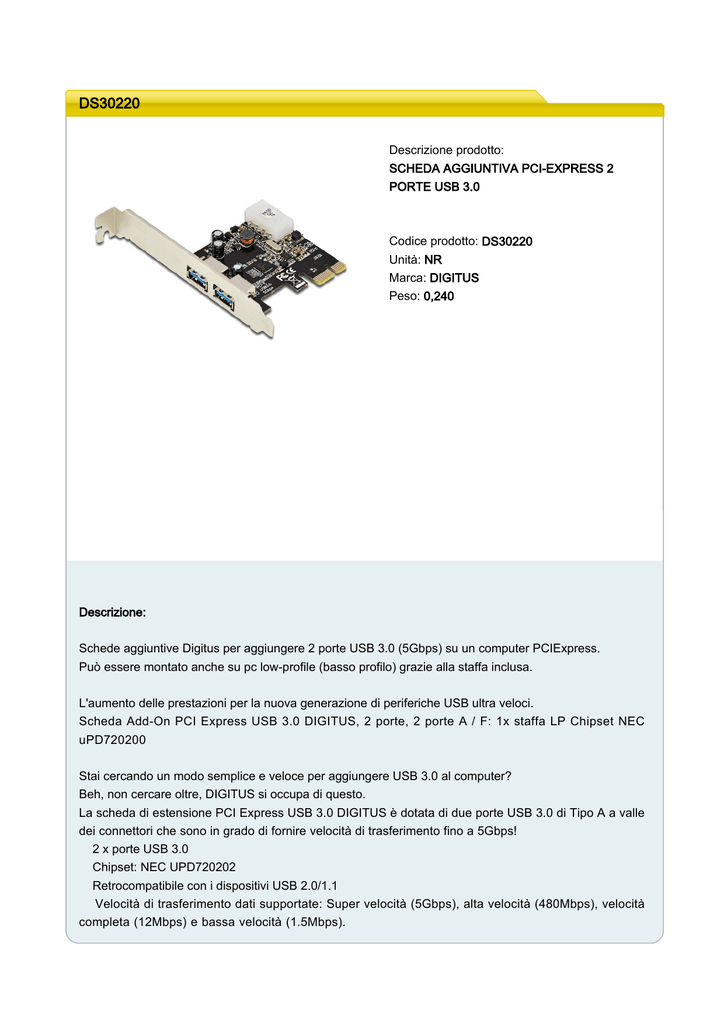 DS30220

Descrizione prodotto:
SCHEDA AGGIUNTIVA PCI-EXPRESS 2 PORTE USB 3.0

Codice prodotto: DS30220
Unità: NR
Marca: DIGITUS
Peso: 0,240

Descrizione:

Schede aggiuntive Digitus per aggiungere 2 porte USB 3.0 (5Gbps) su un computer PCIExpress.
Può essere montato anche su pc low-profile (basso profilo) grazie alla staffa inclusa.

L'aumento delle prestazioni per la nuova generazione di periferiche USB ultra veloci.
Scheda Add-On PCI Express USB 3.0 DIGITUS, 2 porte, 2 porte A / F: 1x staffa LP Chipset NEC uPD720200

Stai cercando un modo semplice e veloce per aggiungere USB 3.0 al computer?
Beh, non cercare oltre, DIGITUS si occupa di questo.
La scheda di estensione PCI Express USB 3.0 DIGITUS è dotata di due porte USB 3.0 di Tipo A a valle dei connettori che sono in grado di fornire velocità di trasferimento fino a 5Gbps!
2 x porte USB 3.0
Chipset: NEC UPD720202
Retrocompatibile con i dispositivi USB 2.0/1.1
Velocità di trasferimento dati supportate: Super velocità (5Gbps), alta velocità (480Mbps), velocità completa (12Mbps) e bassa velocità (1.5Mbps).